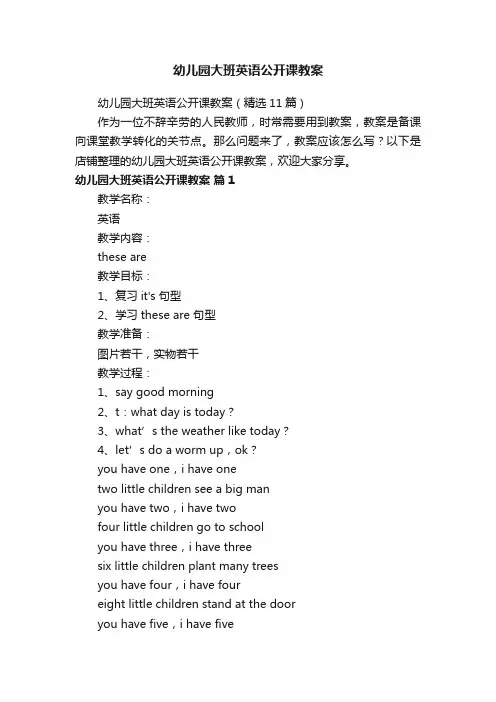 幼儿园大班英语公开课教案

幼儿园大班英语公开课教案（精选11篇）

作为一位不辞辛劳的人民教师，时常需要用到教案，教案是备课向课堂教学转化的关节点。那么问题来了，教案应该怎么写？以下是店铺整理的幼儿园大班英语公开课教案，欢迎大家分享。

幼儿园大班英语公开课教案 篇1

教学名称：

英语

教学内容：

these are

教学目标：

1、复习 it's 句型

2、学习 these are 句型

教学准备：

图片若干，实物若干

教学过程：

1、say good morning

2、t：what day is today？

3、what’s the weather like today？

4、let’s do a worm up，ok？

you have one，i have one

two little children see a big man

you have two，i have two

four little children go to school

you have three，i have three

six little children plant many trees

you have four，i have four

eight little children stand at the door

you have five，i have five